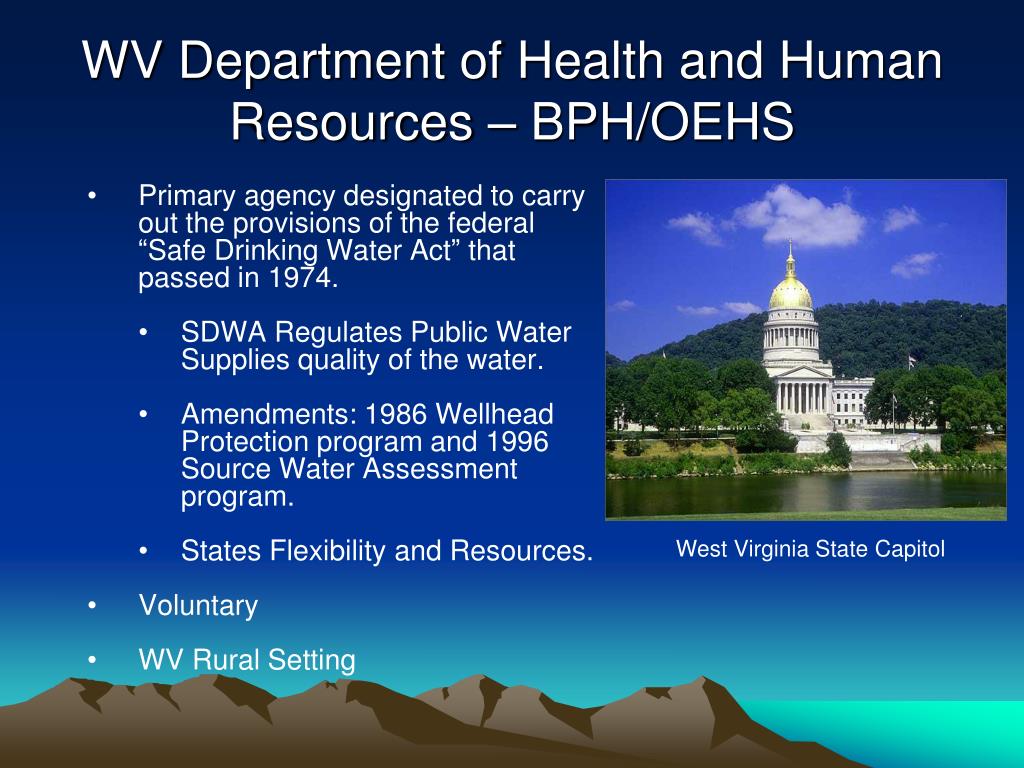 WV Department of Health and Human Resources – BPH/OEHS

• Primary agency designated to carry out the provisions of the federal “Safe Drinking Water Act” that passed in 1974.

• SDWA Regulates Public Water Supplies quality of the water.

• Amendments: 1986 Wellhead Protection program and 1996 Source Water Assessment program.

• States Flexibility and Resources.

• Voluntary

• WV Rural Setting

West Virginia State Capitol